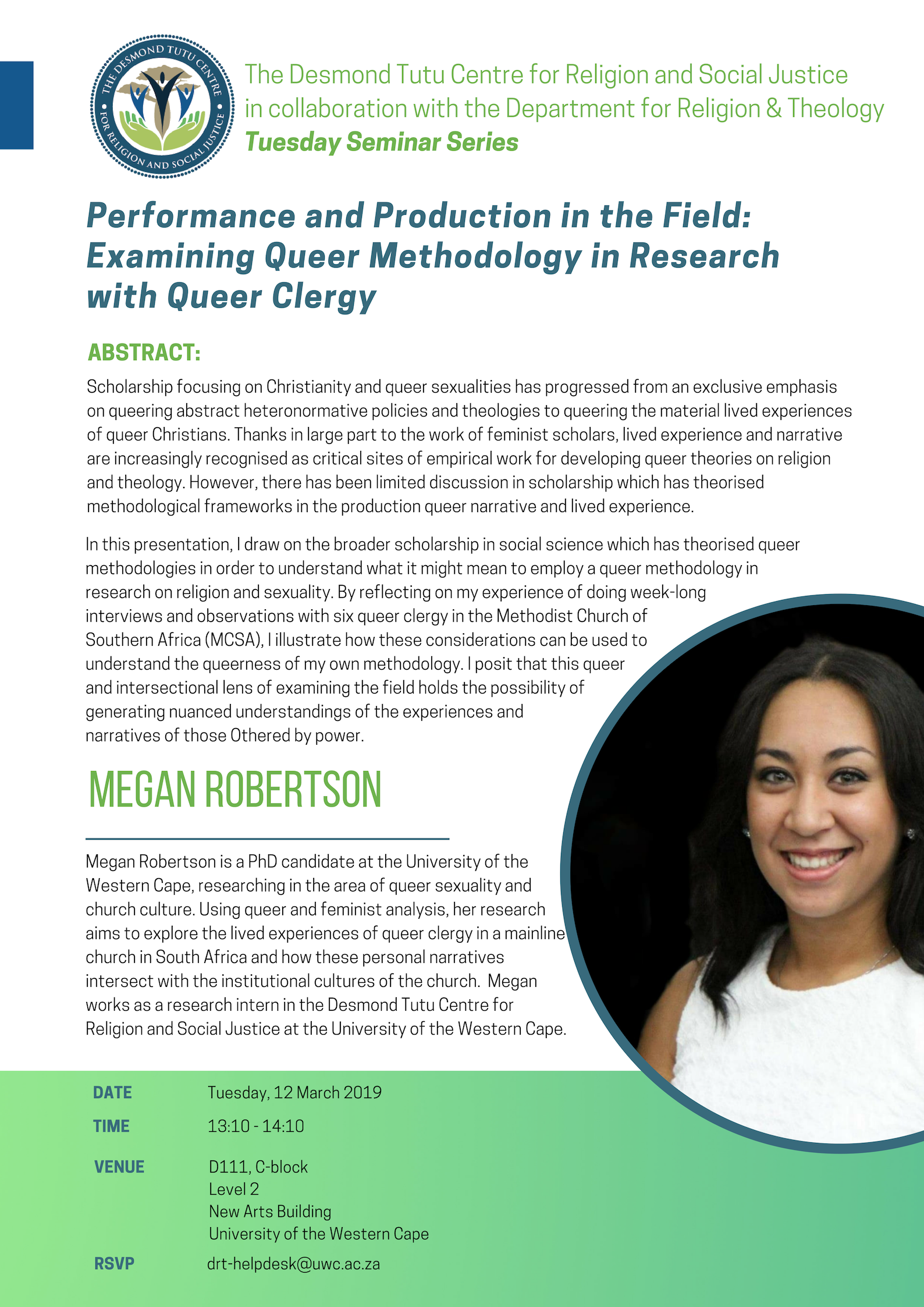 THE DESMOND TUTU CENTRE FOR RELIGION AND SOCIAL JUSTICE

The Desmond Tutu Centre for Religion and Social Justice
in collaboration with the Department for Religion & Theology
Tuesday Seminar Series

Performance and Production in the Field: Examining Queer Methodology in Research with Queer Clergy

ABSTRACT:

Scholarship focusing on Christianity and queer sexualities has progressed from an exclusive emphasis on queering abstract heteronormative policies and theologies to queering the material lived experiences of queer Christians. Thanks in large part to the work of feminist scholars, lived experience and narrative are increasingly recognised as critical sites of empirical work for developing queer theories on religion and theology. However, there has been limited discussion in scholarship which has theorised methodological frameworks in the production queer narrative and lived experience.

In this presentation, I draw on the broader scholarship in social science which has theorised queer methodologies in order to understand what it might mean to employ a queer methodology in research on religion and sexuality. By reflecting on my experience of doing week-long interviews and observations with six queer clergy in the Methodist Church of Southern Africa (MCSA), I illustrate how these considerations can be used to understand the queerness of my own methodology. I posit that this queer and intersectional lens of examining the field holds the possibility of generating nuanced understandings of the experiences and narratives of those Othered by power.

MEGAN ROBERTSON

Megan Robertson is a PhD candidate at the University of the Western Cape, researching in the area of queer sexuality and church culture. Using queer and feminist analysis, her research aims to explore the lived experiences of queer clergy in a mainline church in South Africa and how these personal narratives intersect with the institutional cultures of the church. Megan works as a research intern in the Desmond Tutu Centre for Religion and Social Justice at the University of the Western Cape.

DATE Tuesday, 12 March 2019

TIME 13:10 - 14:10

VENUE D111, C-block
Level 2
New Arts Building
University of the Western Cape

RSVP drt-helpdesk@uwc.ac.za